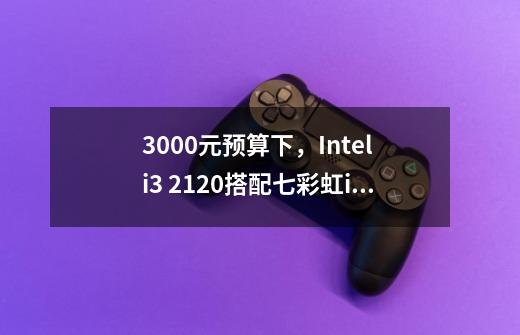 3000元预算下，Intel i3 2120搭配七彩虹i...